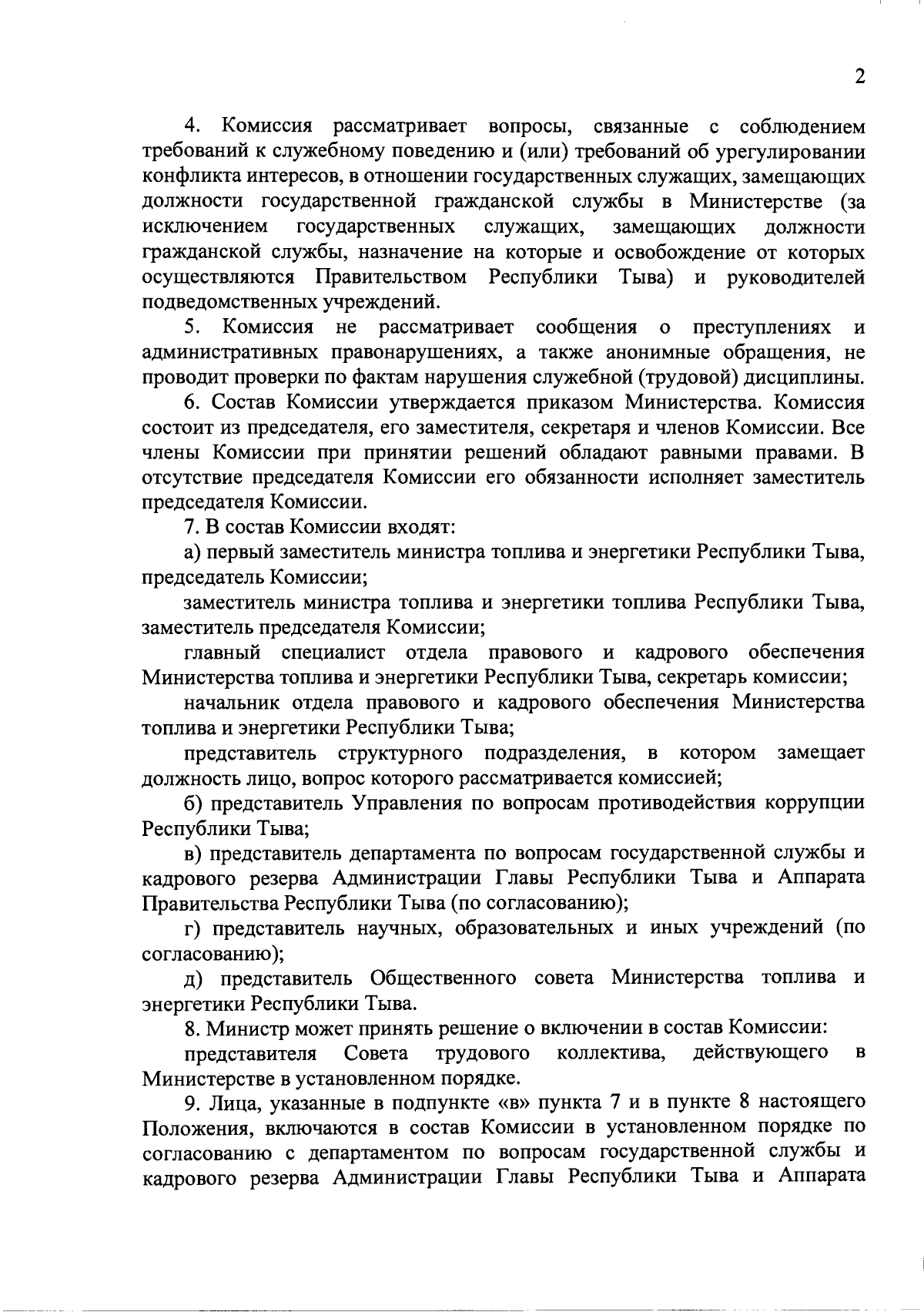 2

4. Комиссия рассматривает вопросы, связанные с соблюдением требований к служебному поведению и (или) требований об урегулировании конфликта интересов, в отношении государственных служащих, замещающих должности государственной гражданской службы в Министерстве (за исключением государственных служащих, замещающих должности гражданской службы, назначение на которые и освобождение от которых осуществляются Правительством Республики Тыва) и руководителей подведомственных учреждений.

5. Комиссия не рассматривает сообщения о преступлениях и административных правонарушениях, а также анонимные обращения, не проводит проверки по фактам нарушения служебной (трудовой) дисциплины.

6. Состав Комиссии утверждается приказом Министерства. Комиссия состоит из председателя, его заместителя, секретаря и членов Комиссии. Все члены Комиссии при принятии решений обладают равными правами. В отсутствие председателя Комиссии его обязанности исполняет заместитель председателя Комиссии.

7. В состав Комиссии входят:

а) первый заместитель министра топлива и энергетики Республики Тыва, председатель Комиссии;

заместитель министра топлива и энергетики топлива Республики Тыва, заместитель председателя Комиссии;

главный специалист отдела правового и кадрового обеспечения Министерства топлива и энергетики Республики Тыва, секретарь комиссии;

начальник отдела правового и кадрового обеспечения Министерства топлива и энергетики Республики Тыва;

представитель структурного подразделения, в котором замещает должность лицо, вопрос которого рассматривается комиссией;

б) представитель Управления по вопросам противодействия коррупции Республики Тыва;

в) представитель департамента по вопросам государственной службы и кадрового резерва Администрации Главы Республики Тыва и Аппарата Правительства Республики Тыва (по согласованию);

г) представитель научных, образовательных и иных учреждений (по согласованию);

д) представитель Общественного совета Министерства топлива и энергетики Республики Тыва.

8. Министр может принять решение о включении в состав Комиссии:

представителя Совета трудового коллектива, действующего в Министерстве в установленном порядке.

9. Лица, указанные в подпункте «в» пункта 7 и в пункте 8 настоящего Положения, включаются в состав Комиссии в установленном порядке по согласованию с департаментом по вопросам государственной службы и кадрового резерва Администрации Главы Республики Тыва и Аппарата